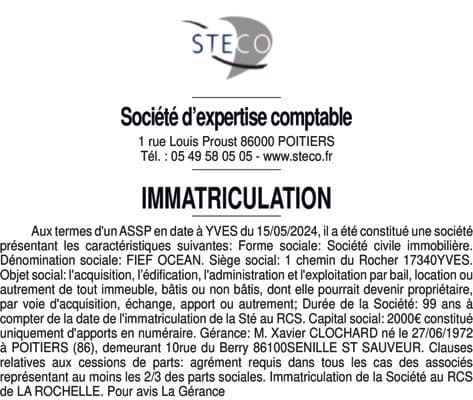 STECO

Société d'expertise comptable
1 rue Louis Proust 86000 POITIERS
Tél. : 05 49 58 05 05 - www.steco.fr

IMMATRICULATION

Aux termes d'un ASSP en date à YVES du 15/05/2024, il a été constitué une société présentant les caractéristiques suivantes: Forme sociale: Société civile immobilière. Dénomination sociale: FIEF OCEAN. Siège social: 1 chemin du Rocher 17340YVES. Objet social: l'acquisition, l'édification, l'administration et l'exploitation par bail, location ou autrement de tout immeuble, bâtis ou non bâtis, dont elle pourrait devenir propriétaire, par voie d'acquisition, échange, apport ou autrement; Durée de la Société: 99 ans à compter de la date de l'immatriculation de la Sté au RCS. Capital social: 2000€ constitué uniquement d'apports en numéraire. Gérance: M. Xavier CLOCHARD né le 27/06/1972 à POITIERS (86), demeurant 10rue du Berry 86100SENILLE ST SAUVEUR. Clauses relatives aux cessions de parts: agrément requis dans tous les cas des associés représentant au moins les 2/3 des parts sociales. Immatriculation de la Société au RCS de LA ROCHELLE. Pour avis La Gérance